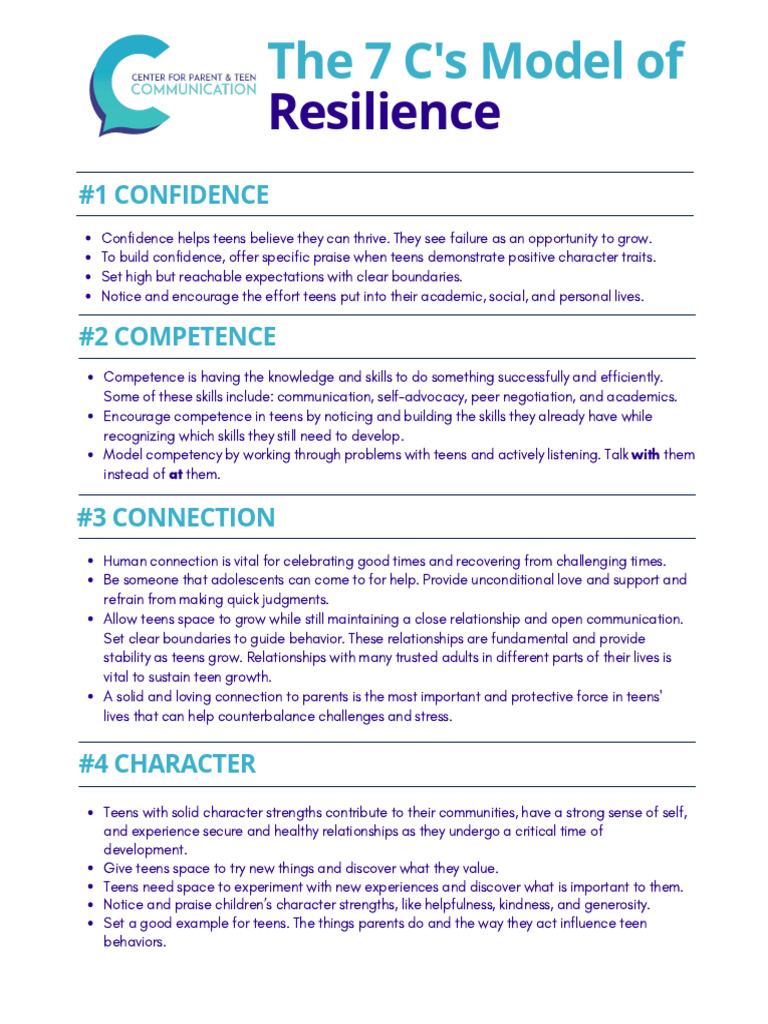 CENTER FOR PARENT & TEEN
COMMUNICATION

The 7 C's Model of Resilience

#1 CONFIDENCE

• Confidence helps teens believe they can thrive. They see failure as an opportunity to grow.
• To build confidence, offer specific praise when teens demonstrate positive character traits.
• Set high but reachable expectations with clear boundaries.
• Notice and encourage the effort teens put into their academic, social, and personal lives.

#2 COMPETENCE

• Competence is having the knowledge and skills to do something successfully and efficiently. Some of these skills include: communication, self-advocacy, peer negotiation, and academics.
• Encourage competence in teens by noticing and building the skills they already have while recognizing which skills they still need to develop.
• Model competency by working through problems with teens and actively listening. Talk with them instead of at them.

#3 CONNECTION

• Human connection is vital for celebrating good times and recovering from challenging times.
• Be someone that adolescents can come to for help. Provide unconditional love and support and refrain from making quick judgments.
• Allow teens space to grow while still maintaining a close relationship and open communication. Set clear boundaries to guide behavior. These relationships are fundamental and provide stability as teens grow. Relationships with many trusted adults in different parts of their lives is vital to sustain teen growth.
• A solid and loving connection to parents is the most important and protective force in teens' lives that can help counterbalance challenges and stress.

#4 CHARACTER

• Teens with solid character strengths contribute to their communities, have a strong sense of self, and experience secure and healthy relationships as they undergo a critical time of development.
• Give teens space to try new things and discover what they value.
• Teens need space to experiment with new experiences and discover what is important to them.
• Notice and praise children's character strengths, like helpfulness, kindness, and generosity.
• Set a good example for teens. The things parents do and the way they act influence teen behaviors.